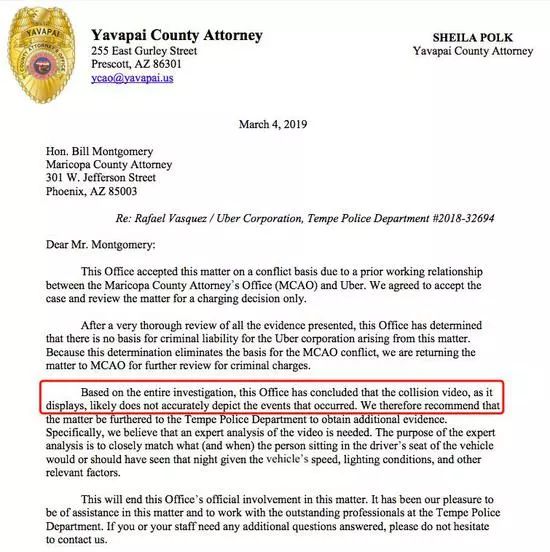 YAVAPAI
COUNTY ATTORNEY'S OFFICE

Yavapai County Attorney
255 East Gurley Street
Prescott, AZ 86301
ycao@yavapai.us

SHEILA POLK
Yavapai County Attorney

March 4, 2019

Hon. Bill Montgomery
Maricopa County Attorney
301 W. Jefferson Street
Phoenix, AZ 85003

Re: Rafael Vasquez / Uber Corporation, Tempe Police Department #2018-32694

Dear Mr. Montgomery:

This Office accepted this matter on a conflict basis due to a prior working relationship between the Maricopa County Attorney's Office (MCAO) and Uber. We agreed to accept the case and review the matter for a charging decision only.

After a very thorough review of all the evidence presented, this Office has determined that there is no basis for criminal liability for the Uber corporation arising from this matter. Because this determination eliminates the basis for the MCAO conflict, we are returning the matter to MCAO for further review for criminal charges.

Based on the entire investigation, this Office has concluded that the collision video, as it displays, likely does not accurately depict the events that occurred. We therefore recommend that the matter be furthered to the Tempe Police Department to obtain additional evidence. Specifically, we believe that an expert analysis of the video is needed. The purpose of the expert analysis is to closely match what (and when) the person sitting in the driver's seat of the vehicle would or should have seen that night given the vehicle's speed, lighting conditions, and other relevant factors.

This will end this Office's official involvement in this matter. It has been our pleasure to be of assistance in this matter and to work with the outstanding professionals at the Tempe Police Department. If you or your staff need any additional questions answered, please do not hesitate to contact us.